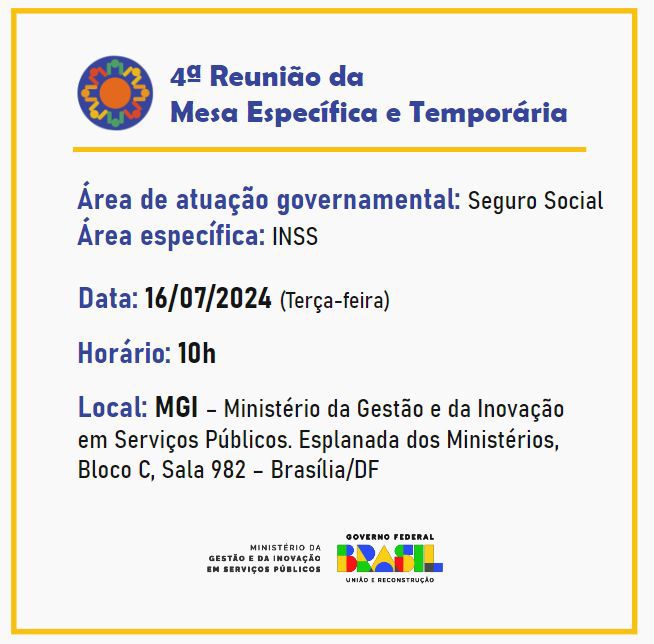 4ª Reunião da
Mesa Específica e Temporária

Área de atuação governamental: Seguro Social
Área específica: INSS

Data: 16/07/2024 (Terça-feira)

Horário: 10h

Local: MGI – Ministério da Gestão e da Inovação em Serviços Públicos. Esplanada dos Ministérios, Bloco C, Sala 982 – Brasília/DF

MINISTÉRIO DA
GESTÃO E DA INOVAÇÃO
EM SERVIÇOS PÚBLICOS

GOVERNO FEDERAL
BRASIL
UNIÃO E RECONSTRUÇÃO